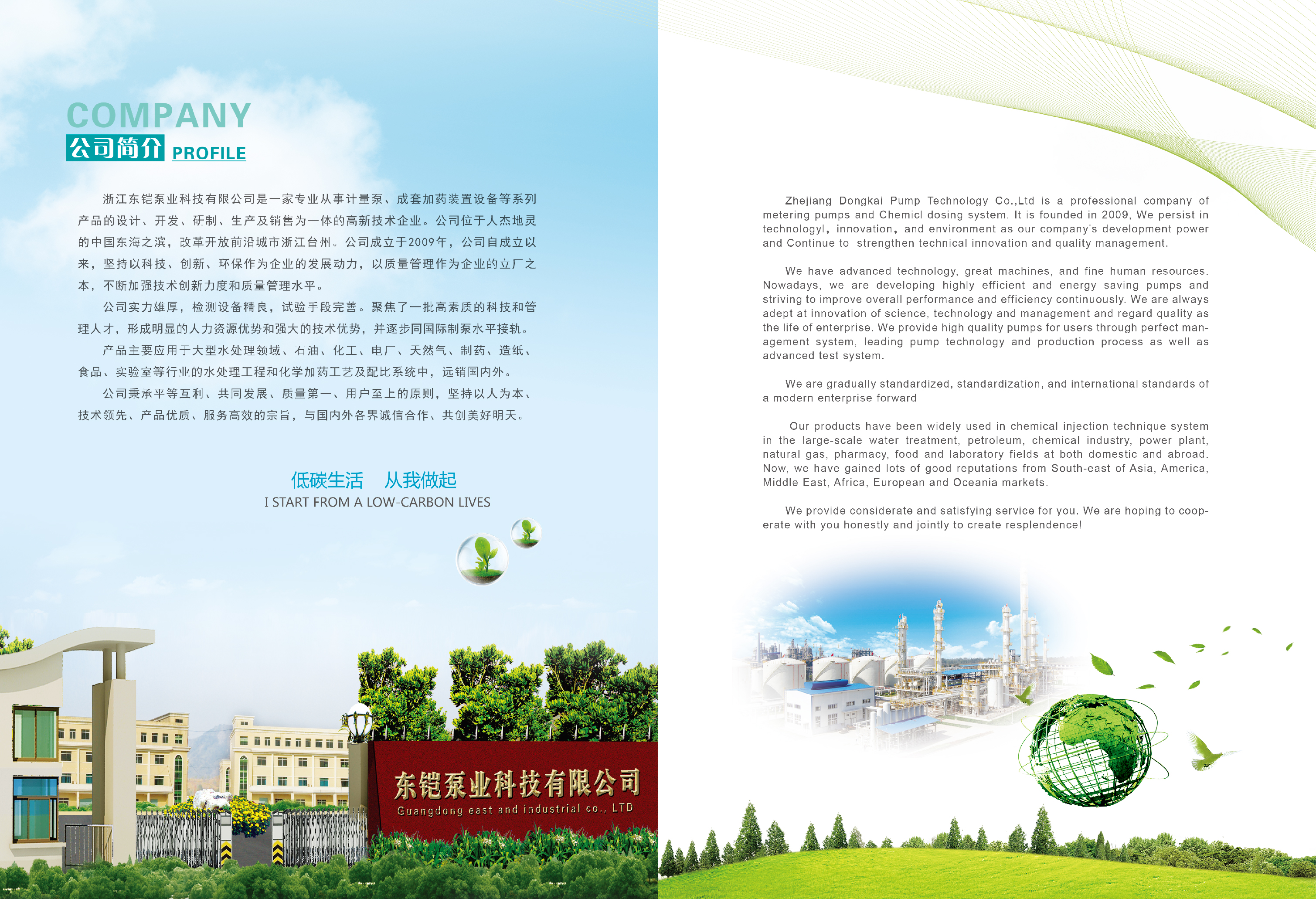 COMPANY
公司简介 PROFILE

浙江东铠泵业科技有限公司是一家专业从事计量泵、成套加药装置设备等系列产品的设计、开发、研制、生产及销售为一体的高新技术企业。公司位于人杰地灵的中国东海之滨，改革开放前沿城市浙江台州。公司成立于2009年，公司自成立以来，坚持以科技、创新、环保作为企业的发展动力，以质量管理作为企业的立厂之本，不断加强技术创新力度和质量管理水平。

公司实力雄厚，检测设备精良，试验手段完善。聚焦了一批高素质的科技和管理人才，形成明显的人力资源优势和强大的技术优势，并逐步同国际制泵水平接轨。

产品主要应用于大型水处理领域、石油、化工、电厂、天然气、制药、造纸、食品、实验室等行业的水处理工程和化学加药工艺及配比系统中，远销国内外。

公司秉承平等互利、共同发展、质量第一、用户至上的原则，坚持以人为本、技术领先、产品优质、服务高效的宗旨，与国内外各界诚信合作、共创美好明天。

低碳生活 从我做起
I START FROM A LOW-CARBON LIVES

东铠泵业科技有限公司
Guangdong east and industrial co., LTD

Zhejiang Dongkai Pump Technology Co.,Ltd is a professional company of metering pumps and Chemicl dosing system. It is founded in 2009, We persist in technologyl, innovation, and environment as our company's development power and Continue to strengthen technical innovation and quality management.

We have advanced technology, great machines, and fine human resources. Nowadays, we are developing highly efficient and energy saving pumps and striving to improve overall performance and efficiency continuously. We are always adept at innovation of science, technology and management and regard quality as the life of enterprise. We provide high quality pumps for users through perfect management system, leading pump technology and production process as well as advanced test system.

We are gradually standardized, standardization, and international standards of a modern enterprise forward

Our products have been widely used in chemical injection technique system in the large-scale water treatment, petroleum, chemical industry, power plant, natural gas, pharmacy, food and laboratory fields at both domestic and abroad. Now, we have gained lots of good reputations from South-east of Asia, America, Middle East, Africa, European and Oceania markets.

We provide considerate and satisfying service for you. We are hoping to cooperate with you honestly and jointly to create resplendence!